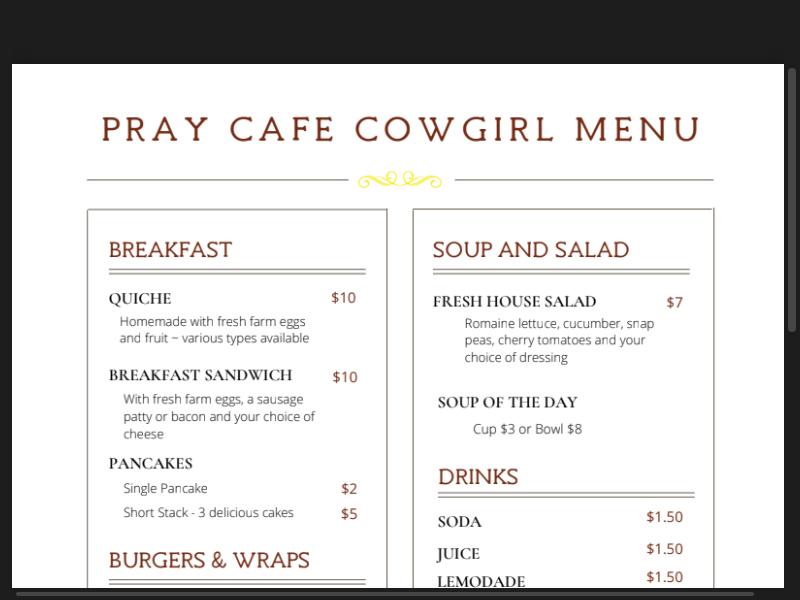 PRAY CAFE COWGIRL MENU

BREAKFAST

QUICHE $10
Homemade with fresh farm eggs and fruit – various types available

BREAKFAST SANDWICH $10
With fresh farm eggs, a sausage patty or bacon and your choice of cheese

PANCAKES
Single Pancake $2
Short Stack - 3 delicious cakes $5

BURGERS & WRAPS

SOUP AND SALAD

FRESH HOUSE SALAD $7
Romaine lettuce, cucumber, snap peas, cherry tomatoes and your choice of dressing

SOUP OF THE DAY
Cup $3 or Bowl $8

DRINKS

SODA $1.50
JUICE $1.50
LEMODADE $1.50